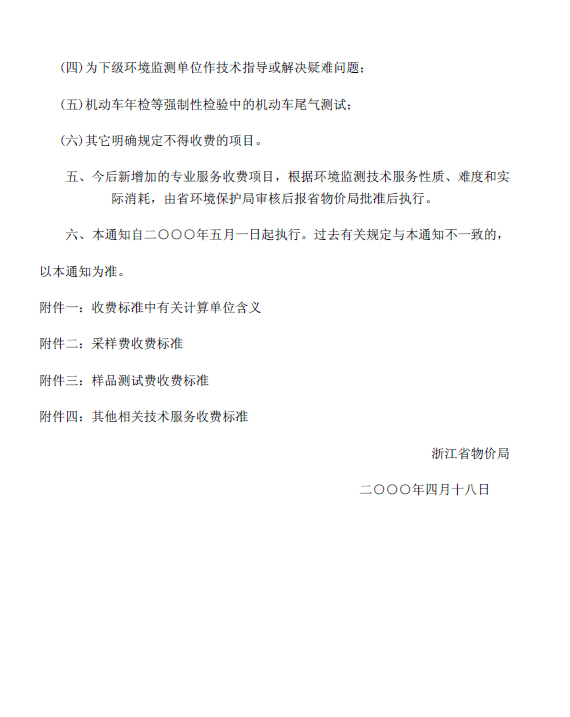 (四)为下级环境监测单位作技术指导或解决疑难问题；

(五)机动车年检等强制性检验中的机动车尾气测试；

(六)其它明确规定不得收费的项目。

五、今后新增加的专业服务收费项目，根据环境监测技术服务性质、难度和实际消耗，由省环境保护局审核后报省物价局批准后执行。

六、本通知自二〇〇〇年五月一日起执行。过去有关规定与本通知不一致的，以本通知为准。

附件一：收费标准中有关计算单位含义

附件二：采样费收费标准

附件三：样品测试费收费标准

附件四：其他相关技术服务收费标准

浙江省物价局

二〇〇〇年四月十八日